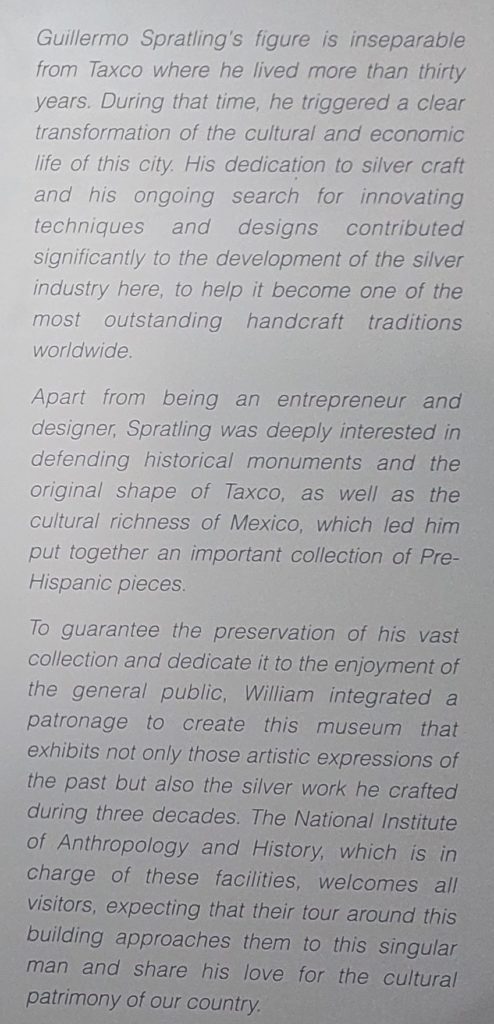 Guillermo Spratling's figure is inseparable from Taxco where he lived more than thirty years. During that time, he triggered a clear transformation of the cultural and economic life of this city. His dedication to silver craft and his ongoing search for innovating techniques and designs contributed significantly to the development of the silver industry here, to help it become one of the most outstanding handcraft traditions worldwide.

Apart from being an entrepreneur and designer, Spratling was deeply interested in defending historical monuments and the original shape of Taxco, as well as the cultural richness of Mexico, which led him put together an important collection of Pre-Hispanic pieces.

To guarantee the preservation of his vast collection and dedicate it to the enjoyment of the general public, William integrated a patronage to create this museum that exhibits not only those artistic expressions of the past but also the silver work he crafted during three decades. The National Institute of Anthropology and History, which is in charge of these facilities, welcomes all visitors, expecting that their tour around this building approaches them to this singular man and share his love for the cultural patrimony of our country.